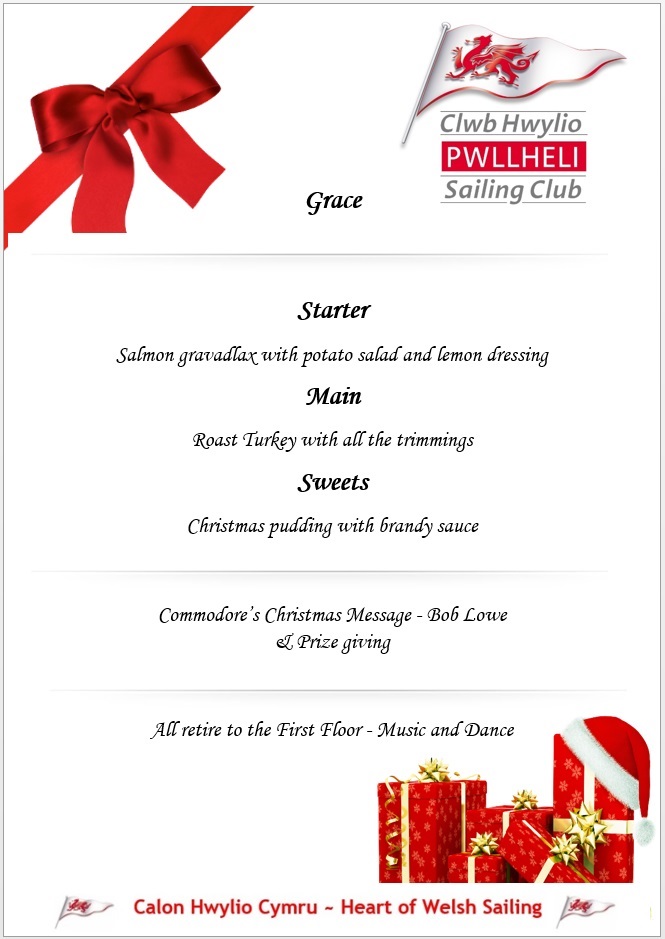 Clwb Hwylio
PWLLHELI
Sailing Club

Grace

Starter

Salmon gravadlax with potato salad and lemon dressing

Main

Roast Turkey with all the trimmings

Sweets

Christmas pudding with brandy sauce

Commodore's Christmas Message - Bob Lowe
& Prize giving

All retire to the First Floor - Music and Dance

Calon Hwylio Cymru ~ Heart of Welsh Sailing